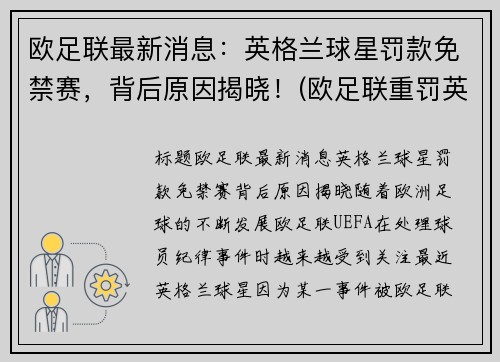 欧足联最新消息：英格兰球星罚款免禁赛，背后原因揭晓！(欧足联重罚英

标题欧足联最新消息英格兰球星罚款免禁赛背后原因揭晓随着欧洲足球的不断发展欧足联UEFA在处理球员纪律事件时越来越受到关注最近英格兰球星因为某一事件被欧足联